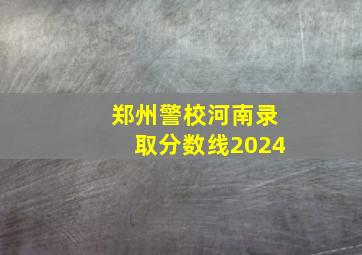 郑州警校河南录取分数线2024